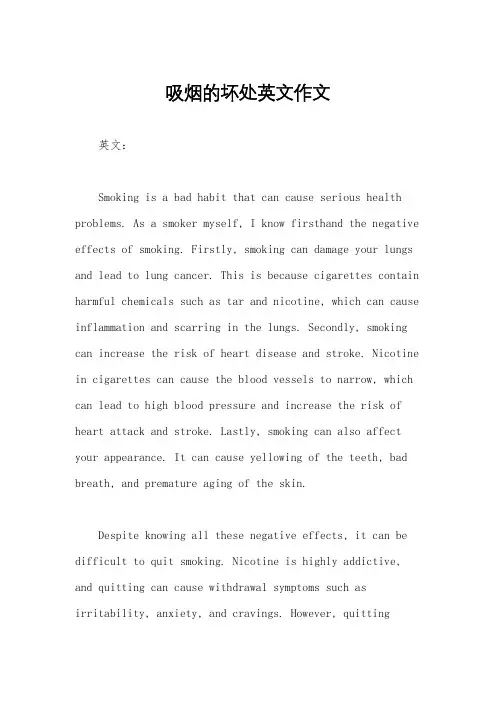 吸烟的坏处英文作文

英文：

Smoking is a bad habit that can cause serious health problems. As a smoker myself, I know firsthand the negative effects of smoking. Firstly, smoking can damage your lungs and lead to lung cancer. This is because cigarettes contain harmful chemicals such as tar and nicotine, which can cause inflammation and scarring in the lungs. Secondly, smoking can increase the risk of heart disease and stroke. Nicotine in cigarettes can cause the blood vessels to narrow, which can lead to high blood pressure and increase the risk of heart attack and stroke. Lastly, smoking can also affect your appearance. It can cause yellowing of the teeth, bad breath, and premature aging of the skin.

Despite knowing all these negative effects, it can be difficult to quit smoking. Nicotine is highly addictive, and quitting can cause withdrawal symptoms such as irritability, anxiety, and cravings. However, quitting